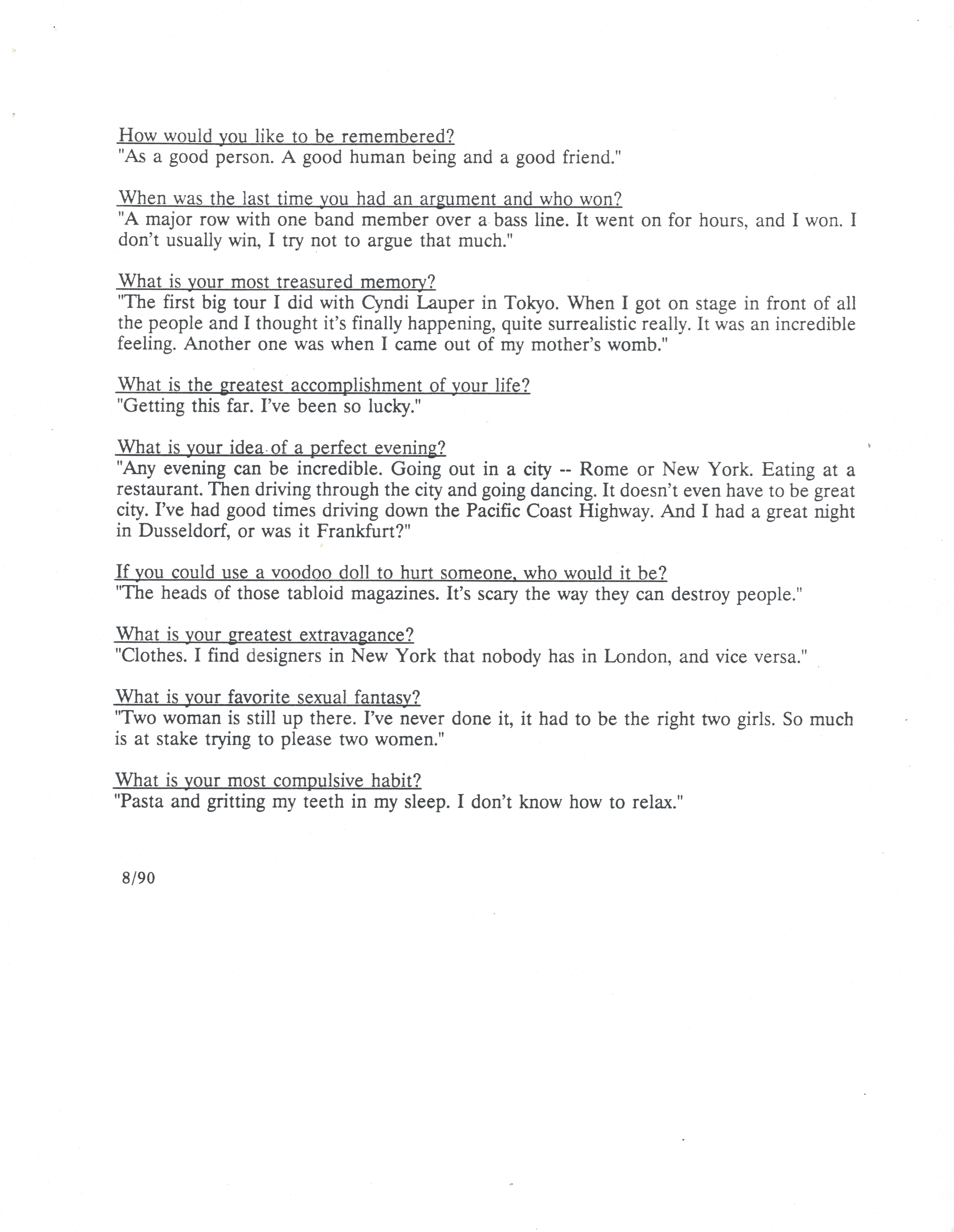 How would you like to be remembered?
"As a good person. A good human being and a good friend."

When was the last time you had an argument and who won?
"A major row with one band member over a bass line. It went on for hours, and I won. I don't usually win, I try not to argue that much."

What is your most treasured memory?
"The first big tour I did with Cyndi Lauper in Tokyo. When I got on stage in front of all the people and I thought it's finally happening, quite surrealistic really. It was an incredible feeling. Another one was when I came out of my mother's womb."

What is the greatest accomplishment of your life?
"Getting this far. I've been so lucky."

What is your idea of a perfect evening?
"Any evening can be incredible. Going out in a city -- Rome or New York. Eating at a restaurant. Then driving through the city and going dancing. It doesn't even have to be great city. I've had good times driving down the Pacific Coast Highway. And I had a great night in Dusseldorf, or was it Frankfurt?"

If you could use a voodoo doll to hurt someone, who would it be?
"The heads of those tabloid magazines. It's scary the way they can destroy people."

What is your greatest extravagance?
"Clothes. I find designers in New York that nobody has in London, and vice versa."

What is your favorite sexual fantasy?
"Two woman is still up there. I've never done it, it had to be the right two girls. So much is at stake trying to please two women."

What is your most compulsive habit?
"Pasta and gritting my teeth in my sleep. I don't know how to relax."

8/90